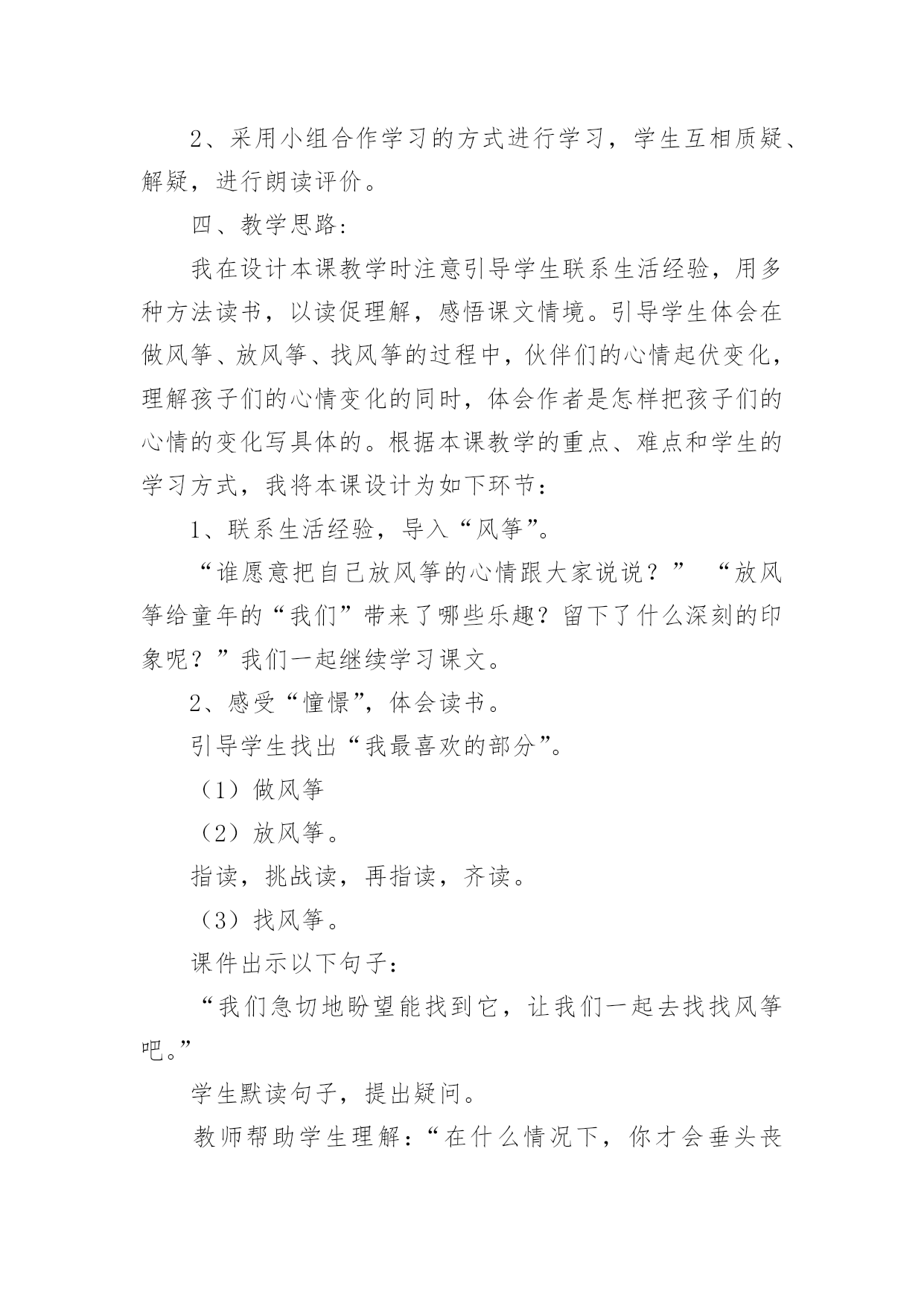 2、采用小组合作学习的方式进行学习，学生互相质疑、解疑，进行朗读评价。

四、教学思路:

我在设计本课教学时注意引导学生联系生活经验，用多种方法读书，以读促理解，感悟课文情境。引导学生体会在做风筝、放风筝、找风筝的过程中，伙伴们的心情起伏变化，理解孩子们的心情变化的同时，体会作者是怎样把孩子们的心情的变化写具体的。根据本课教学的重点、难点和学生的学习方式，我将本课设计为如下环节：

1、联系生活经验，导入“风筝”。

“谁愿意把自己放风筝的心情跟大家说说？” “放风筝给童年的“我们”带来了哪些乐趣？留下了什么深刻的印象呢？”我们一起继续学习课文。

2、感受“憧憬”，体会读书。

引导学生找出“我最喜欢的部分”。

（1）做风筝

（2）放风筝。

指读，挑战读，再指读，齐读。

（3）找风筝。

课件出示以下句子：

“我们急切地盼望能找到它，让我们一起去找找风筝吧。”

学生默读句子，提出疑问。

教师帮助学生理解：“在什么情况下，你才会垂头丧